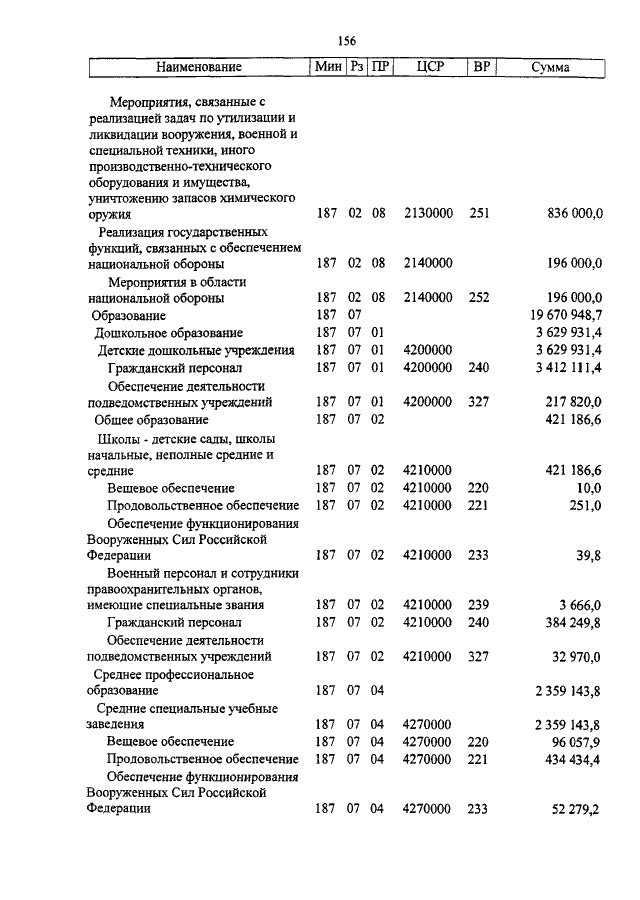 156

| Наименование | Мин | Рз | ПР | ЦСР | ВР | Сумма |
|---|---|---|---|---|---|---|
| Мероприятия, связанные с реализацией задач по утилизации и ликвидации вооружения, военной и специальной техники, иного производственно-технического оборудования и имущества, уничтожению запасов химического оружия | 187 | 02 | 08 | 2130000 | 251 | 836 000,0 |
| Реализация государственных функций, связанных с обеспечением национальной обороны | 187 | 02 | 08 | 2140000 | | 196 000,0 |
| Мероприятия в области национальной обороны | 187 | 02 | 08 | 2140000 | 252 | 196 000,0 |
| Образование | 187 | 07 | | | | 19 670 948,7 |
| Дошкольное образование | 187 | 07 | 01 | | | 3 629 931,4 |
| Детские дошкольные учреждения | 187 | 07 | 01 | 4200000 | | 3 629 931,4 |
| Гражданский персонал | 187 | 07 | 01 | 4200000 | 240 | 3 412 111,4 |
| Обеспечение деятельности подведомственных учреждений | 187 | 07 | 01 | 4200000 | 327 | 217 820,0 |
| Общее образование | 187 | 07 | 02 | | | 421 186,6 |
| Школы - детские сады, школы начальные, неполные средние и средние | 187 | 07 | 02 | 4210000 | | 421 186,6 |
| Вещевое обеспечение | 187 | 07 | 02 | 4210000 | 220 | 10,0 |
| Продовольственное обеспечение | 187 | 07 | 02 | 4210000 | 221 | 251,0 |
| Обеспечение функционирования Вооруженных Сил Российской Федерации | 187 | 07 | 02 | 4210000 | 233 | 39,8 |
| Военный персонал и сотрудники правоохранительных органов, имеющие специальные звания | 187 | 07 | 02 | 4210000 | 239 | 3 666,0 |
| Гражданский персонал | 187 | 07 | 02 | 4210000 | 240 | 384 249,8 |
| Обеспечение деятельности подведомственных учреждений | 187 | 07 | 02 | 4210000 | 327 | 32 970,0 |
| Среднее профессиональное образование | 187 | 07 | 04 | | | 2 359 143,8 |
| Средние специальные учебные заведения | 187 | 07 | 04 | 4270000 | | 2 359 143,8 |
| Вещевое обеспечение | 187 | 07 | 04 | 4270000 | 220 | 96 057,9 |
| Продовольственное обеспечение | 187 | 07 | 04 | 4270000 | 221 | 434 434,4 |
| Обеспечение функционирования Вооруженных Сил Российской Федерации | 187 | 07 | 04 | 4270000 | 233 | 52 279,2 |